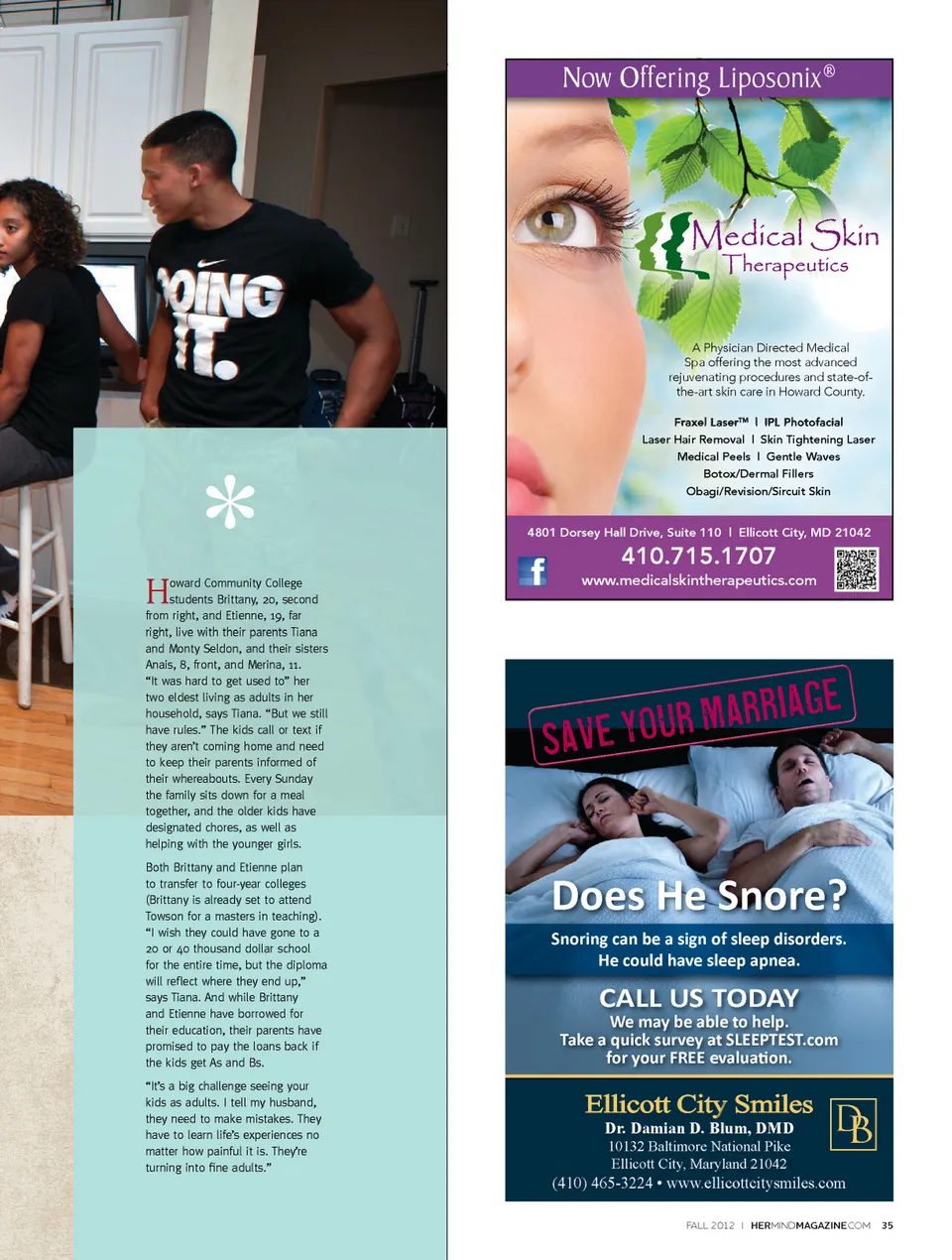 DOING IT.

*

Howard Community College students Brittany, 20, second from right, and Etienne, 19, far right, live with their parents Tiana and Monty Seldon, and their sisters Anais, 8, front, and Merina, 11. "It was hard to get used to" her two eldest living as adults in her household, says Tiana. "But we still have rules." The kids call or text if they aren't coming home and need to keep their parents informed of their whereabouts. Every Sunday the family sits down for a meal together, and the older kids have designated chores, as well as helping with the younger girls.

Both Brittany and Etienne plan to transfer to four-year colleges (Brittany is already set to attend Towson for a masters in teaching). "I wish they could have gone to a 20 or 40 thousand dollar school for the entire time, but the diploma will reflect where they end up," says Tiana. And while Brittany and Etienne have borrowed for their education, their parents have promised to pay the loans back if the kids get As and Bs.

"It's a big challenge seeing your kids as adults. I tell my husband, they need to make mistakes. They have to learn life's experiences no matter how painful it is. They're turning into fine adults."

Now Offering Liposonix®

Medical Skin Therapeutics

A Physician Directed Medical Spa offering the most advanced rejuvenating procedures and state-of-the-art skin care in Howard County.

Fraxel Laser™ | IPL Photofacial
Laser Hair Removal | Skin Tightening Laser
Medical Peels | Gentle Waves
Botox/Dermal Fillers
Obagi/Revision/Sircuit Skin

4801 Dorsey Hall Drive, Suite 110 | Ellicott City, MD 21042
410.715.1707
www.medicalskintherapeutics.com

SAVE YOUR MARRIAGE

Does He Snore?

Snoring can be a sign of sleep disorders.
He could have sleep apnea.

CALL US TODAY
We may be able to help.
Take a quick survey at SLEEPTEST.com
for your FREE evaluation.

Ellicott City Smiles
Dr. Damian D. Blum, DMD
10132 Baltimore National Pike
Ellicott City, Maryland 21042
(410) 465-3224 • www.ellicottcitysmiles.com

DB

FALL 2012 | HERMINDMAGAZINE.COM 35